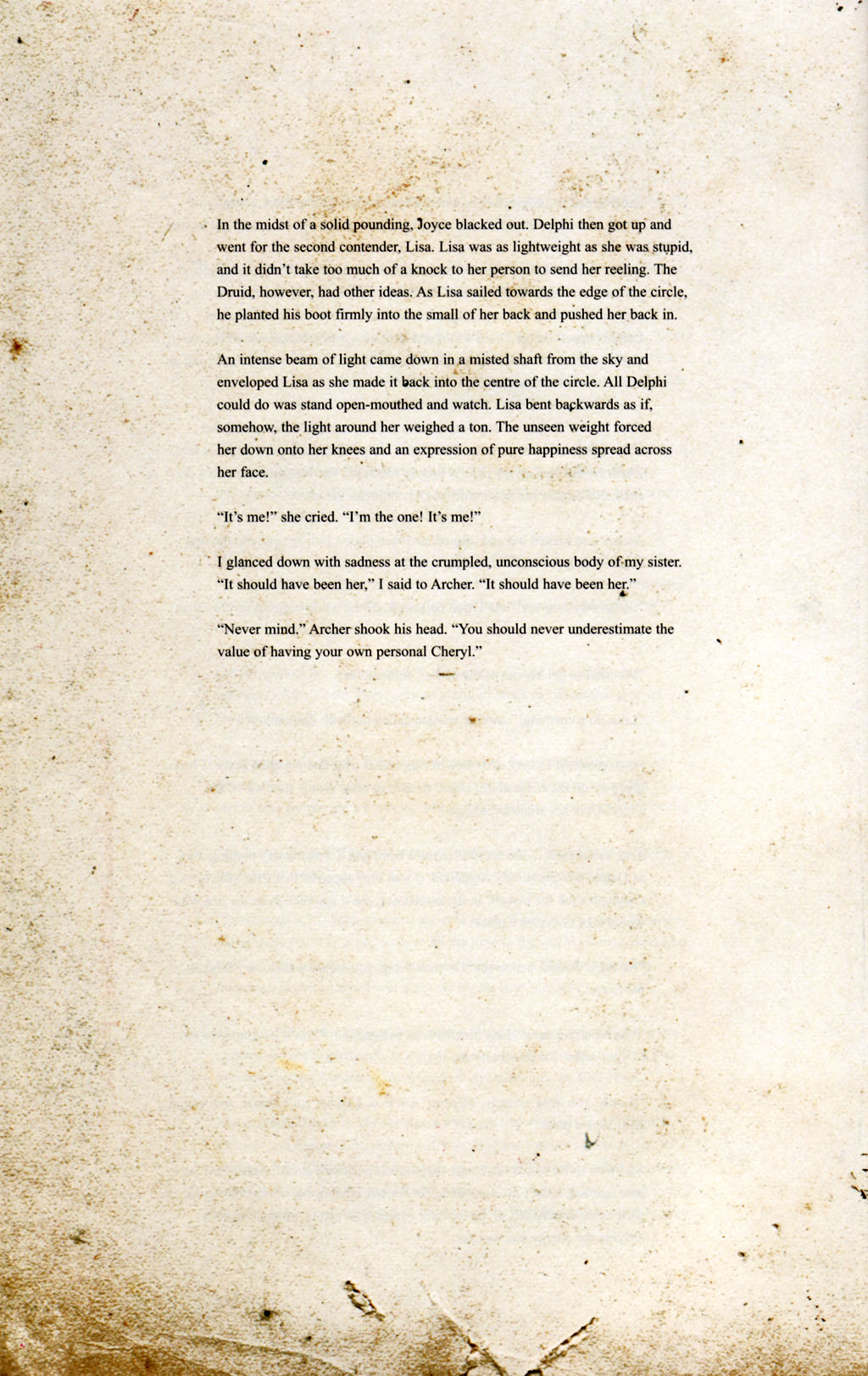 In the midst of a solid pounding, Joyce blacked out. Delphi then got up and went for the second contender, Lisa. Lisa was as lightweight as she was stupid, and it didn't take too much of a knock to her person to send her reeling. The Druid, however, had other ideas. As Lisa sailed towards the edge of the circle, he planted his boot firmly into the small of her back and pushed her back in.

An intense beam of light came down in a misted shaft from the sky and enveloped Lisa as she made it back into the centre of the circle. All Delphi could do was stand open-mouthed and watch. Lisa bent backwards as if, somehow, the light around her weighed a ton. The unseen weight forced her down onto her knees and an expression of pure happiness spread across her face.

"It's me!" she cried. "I'm the one! It's me!"

I glanced down with sadness at the crumpled, unconscious body of my sister. "It should have been her," I said to Archer. "It should have been her."

"Never mind." Archer shook his head. "You should never underestimate the value of having your own personal Cheryl."